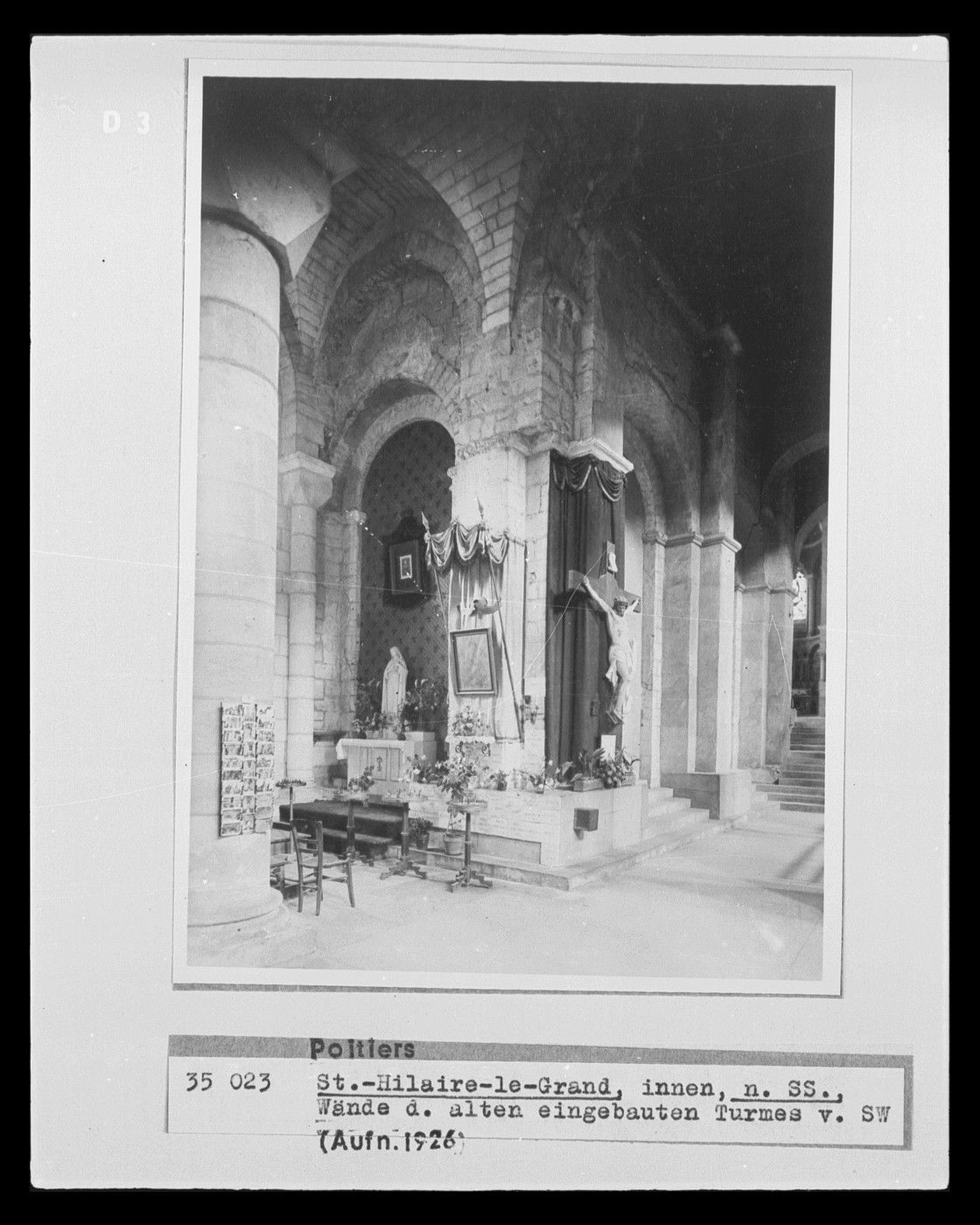 D 3

Poitiers

35 023 St.-Hilaire-le-Grand, innen, n. SS., Wände d. alten eingebauten Turmes v. SW (Aufn. 1926)